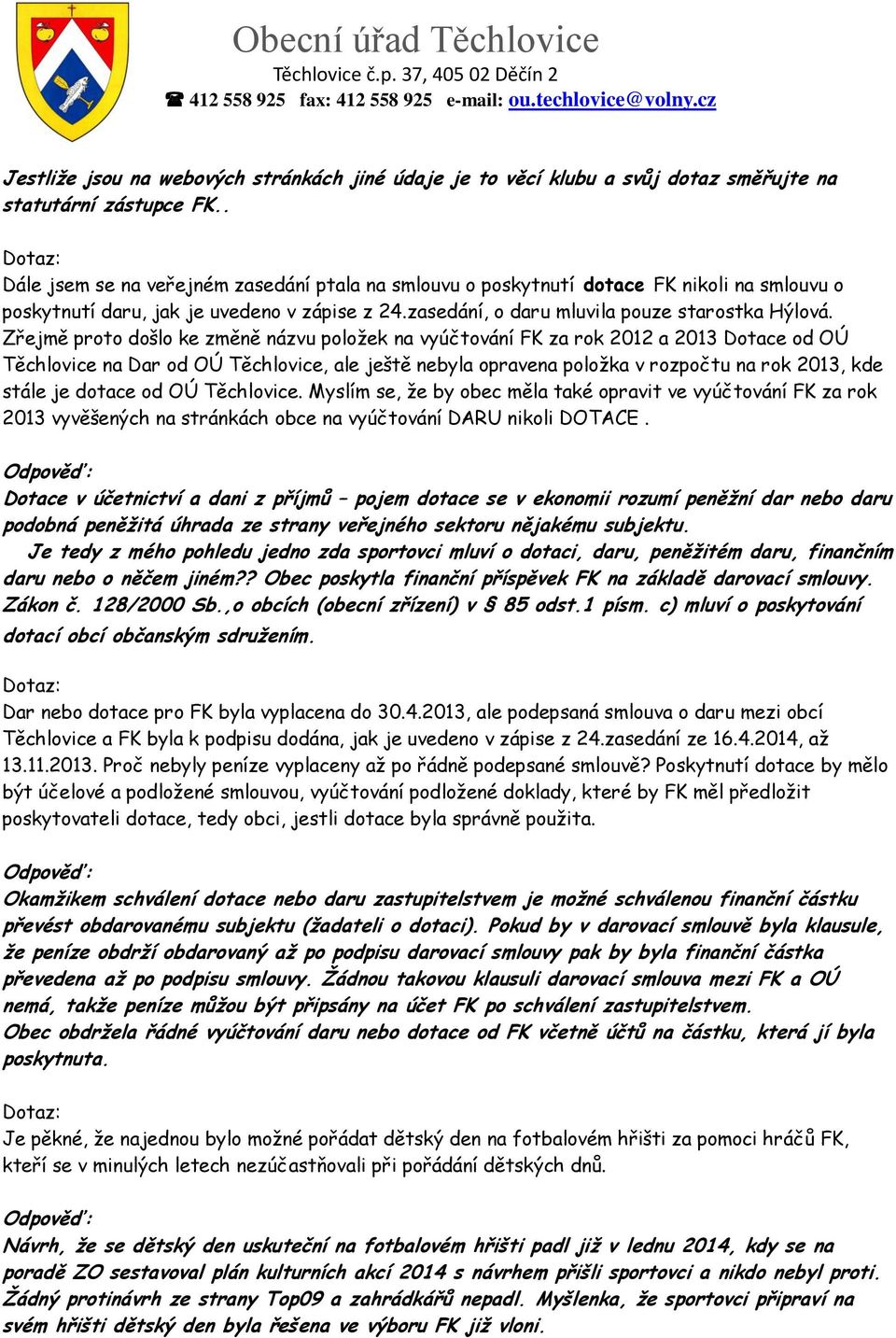 Obecní úřad Těchlovice
Těchlovice č.p. 37, 405 02 Děčín 2
☎ 412 558 925 fax: 412 558 925 e-mail: ou.techlovice@volny.cz

Jestliže jsou na webových stránkách jiné údaje je to věcí klubu a svůj dotaz směřujte na statutární zástupce FK..

Dotaz:
Dále jsem se na veřejném zasedání ptala na smlouvu o poskytnutí dotace FK nikoli na smlouvu o poskytnutí daru, jak je uvedeno v zápise z 24.zasedání, o daru mluvila pouze starostka Hýlová. Zřejmě proto došlo ke změně názvu položek na vyúčtování FK za rok 2012 a 2013 Dotace od OÚ Těchlovice na Dar od OÚ Těchlovice, ale ještě nebyla opravena položka v rozpočtu na rok 2013, kde stále je dotace od OÚ Těchlovice. Myslím se, že by obec měla také opravit ve vyúčtování FK za rok 2013 vyvěšených na stránkách obce na vyúčtování DARU nikoli DOTACE .

Odpověď:
Dotace v účetnictví a dani z příjmů – pojem dotace se v ekonomii rozumí peněžní dar nebo daru podobná peněžitá úhrada ze strany veřejného sektoru nějakému subjektu.
Je tedy z mého pohledu jedno zda sportovci mluví o dotaci, daru, peněžitém daru, finančním daru nebo o něčem jiném?? Obec poskytla finanční příspěvek FK na základě darovací smlouvy. Zákon č. 128/2000 Sb.,o obcích (obecní zřízení) v § 85 odst.1 písm. c) mluví o poskytování dotací obcí občanským sdružením.

Dotaz:
Dar nebo dotace pro FK byla vyplacena do 30.4.2013, ale podepsaná smlouva o daru mezi obcí Těchlovice a FK byla k podpisu dodána, jak je uvedeno v zápise z 24.zasedání ze 16.4.2014, až 13.11.2013. Proč nebyly peníze vyplaceny až po řádně podepsané smlouvě? Poskytnutí dotace by mělo být účelové a podložené smlouvou, vyúčtování podložené doklady, které by FK měl předložit poskytovateli dotace, tedy obci, jestli dotace byla správně použita.

Odpověď:
Okamžikem schválení dotace nebo daru zastupitelstvem je možné schválenou finanční částku převést obdarovanému subjektu (žadateli o dotaci). Pokud by v darovací smlouvě byla klausule, že peníze obdrží obdarovaný až po podpisu darovací smlouvy pak by byla finanční částka převedena až po podpisu smlouvy. Žádnou takovou klausuli darovací smlouva mezi FK a OÚ nemá, takže peníze můžou být připsány na účet FK po schválení zastupitelstvem.
Obec obdržela řádné vyúčtování daru nebo dotace od FK včetně účtů na částku, která jí byla poskytnuta.

Dotaz:
Je pěkné, že najednou bylo možné pořádat dětský den na fotbalovém hřišti za pomoci hráčů FK, kteří se v minulých letech nezúčastňovali při pořádání dětských dnů.

Odpověď:
Návrh, že se dětský den uskuteční na fotbalovém hřišti padl již v lednu 2014, kdy se na poradě ZO sestavoval plán kulturních akcí 2014 s návrhem přišli sportovci a nikdo nebyl proti. Žádný protinávrh ze strany Top09 a zahrádkářů nepadl. Myšlenka, že sportovci připraví na svém hřišti dětský den byla řešena ve výboru FK již vloni.